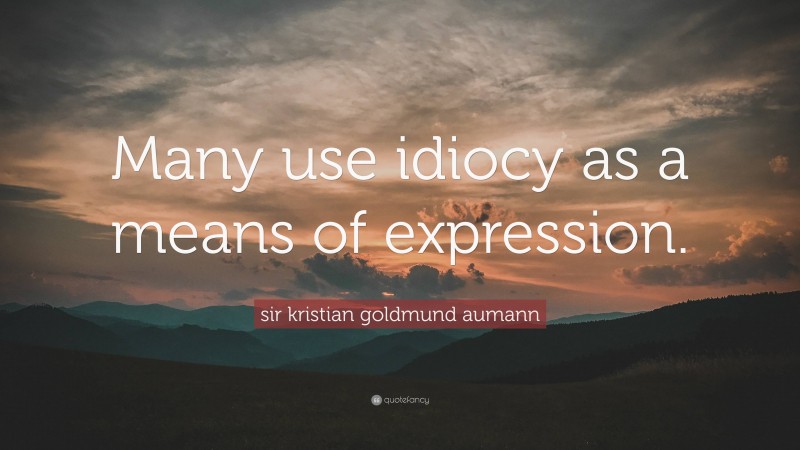 Many use idiocy as a means of expression.

sir kristian goldmund aumann

quotefancy